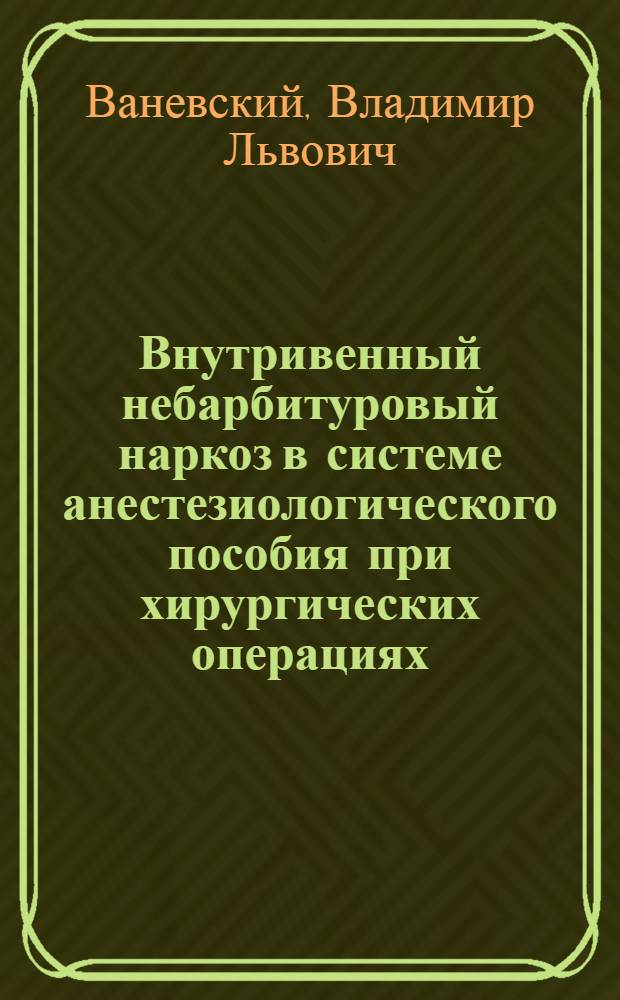 Ваневский, Владимир Львович

Внутривенный небарбитуровый наркоз в системе анестезиологического пособия при хирургических операциях